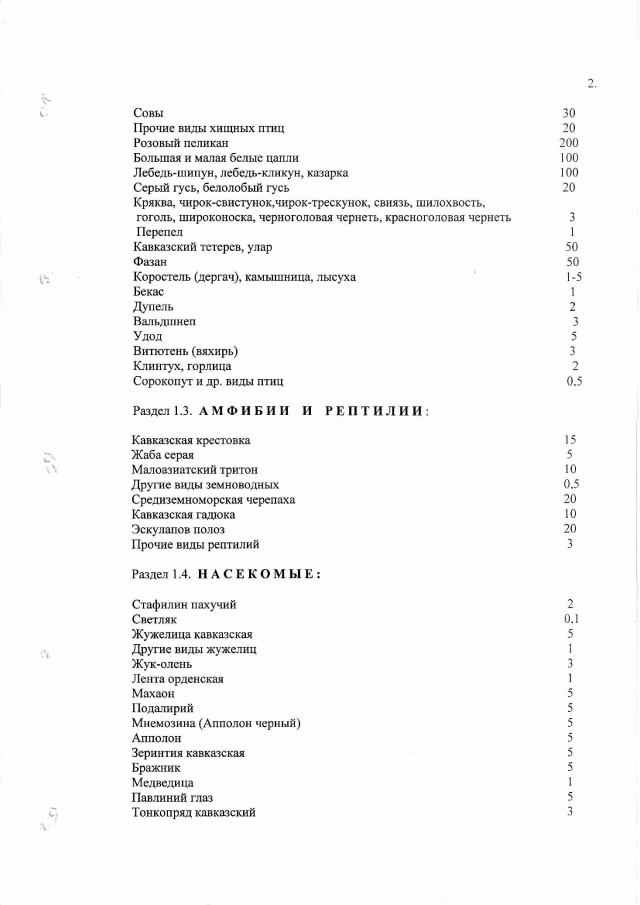 2.

| | |
|---|---|
| Совы | 30 |
| Прочие виды хищных птиц | 20 |
| Розовый пеликан | 200 |
| Большая и малая белые цапли | 100 |
| Лебедь-шипун, лебедь-кликун, казарка | 100 |
| Серый гусь, белолобый гусь | 20 |
| Кряква, чирок-свистунок,чирок-трескунок, свиязь, шилохвость, гоголь, широконоска, черноголовая чернеть, красноголовая чернеть | 3 |
| Перепел | 1 |
| Кавказский тетерев, улар | 50 |
| Фазан | 50 |
| Коростель (дергач), камышница, лысуха | 1-5 |
| Бекас | 1 |
| Дупель | 2 |
| Вальдшнеп | 3 |
| Удод | 5 |
| Витютень (вяхирь) | 3 |
| Клинтух, горлица | 2 |
| Сорокопут и др. виды птиц | 0,5 |

Раздел 1.3. АМФИБИИ И РЕПТИЛИИ:

| | |
|---|---|
| Кавказская крестовка | 15 |
| Жаба серая | 5 |
| Малоазиатский тритон | 10 |
| Другие виды земноводных | 0,5 |
| Средиземноморская черепаха | 20 |
| Кавказская гадюка | 10 |
| Эскулапов полоз | 20 |
| Прочие виды рептилий | 3 |

Раздел 1.4. НАСЕКОМЫЕ:

| | |
|---|---|
| Стафилин пахучий | 2 |
| Светляк | 0.1 |
| Жужелица кавказская | 5 |
| Другие виды жужелиц | 1 |
| Жук-олень | 3 |
| Лента орденская | 1 |
| Махаон | 5 |
| Подалирий | 5 |
| Мнемозина (Апполон черный) | 5 |
| Апполон | 5 |
| Зеринтия кавказская | 5 |
| Бражник | 5 |
| Медведица | 1 |
| Павлиний глаз | 5 |
| Тонкопряд кавказский | 3 |